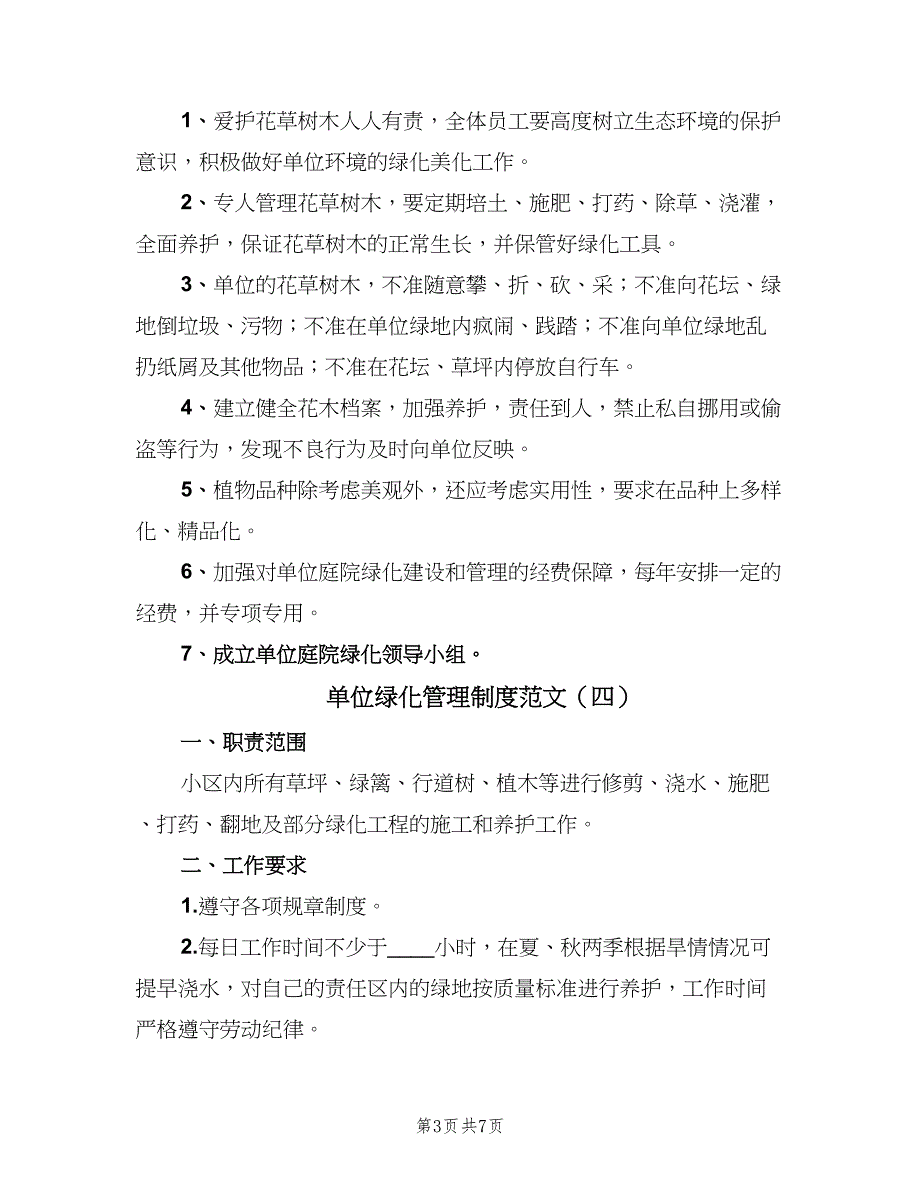 1、爱护花草树木人人有责，全体员工要高度树立生态环境的保护意识，积极做好单位环境的绿化美化工作。

2、专人管理花草树木，要定期培土、施肥、打药、除草、浇灌，全面养护，保证花草树木的正常生长，并保管好绿化工具。

3、单位的花草树木，不准随意攀、折、砍、采；不准向花坛、绿地倒垃圾、污物；不准在单位绿地内疯闹、践踏；不准向单位绿地乱扔纸屑及其他物品；不准在花坛、草坪内停放自行车。

4、建立健全花木档案，加强养护，责任到人，禁止私自挪用或偷盗等行为，发现不良行为及时向单位反映。

5、植物品种除考虑美观外，还应考虑实用性，要求在品种上多样化、精品化。

6、加强对单位庭院绿化建设和管理的经费保障，每年安排一定的经费，并专项专用。

7、成立单位庭院绿化领导小组。

单位绿化管理制度范文（四）

一、职责范围

小区内所有草坪、绿篱、行道树、植木等进行修剪、浇水、施肥、打药、翻地及部分绿化工程的施工和养护工作。

二、工作要求

1.遵守各项规章制度。

2.每日工作时间不少于____小时，在夏、秋两季根据旱情情况可提早浇水，对自己的责任区内的绿地按质量标准进行养护，工作时间严格遵守劳动纪律。

第3页 共7页